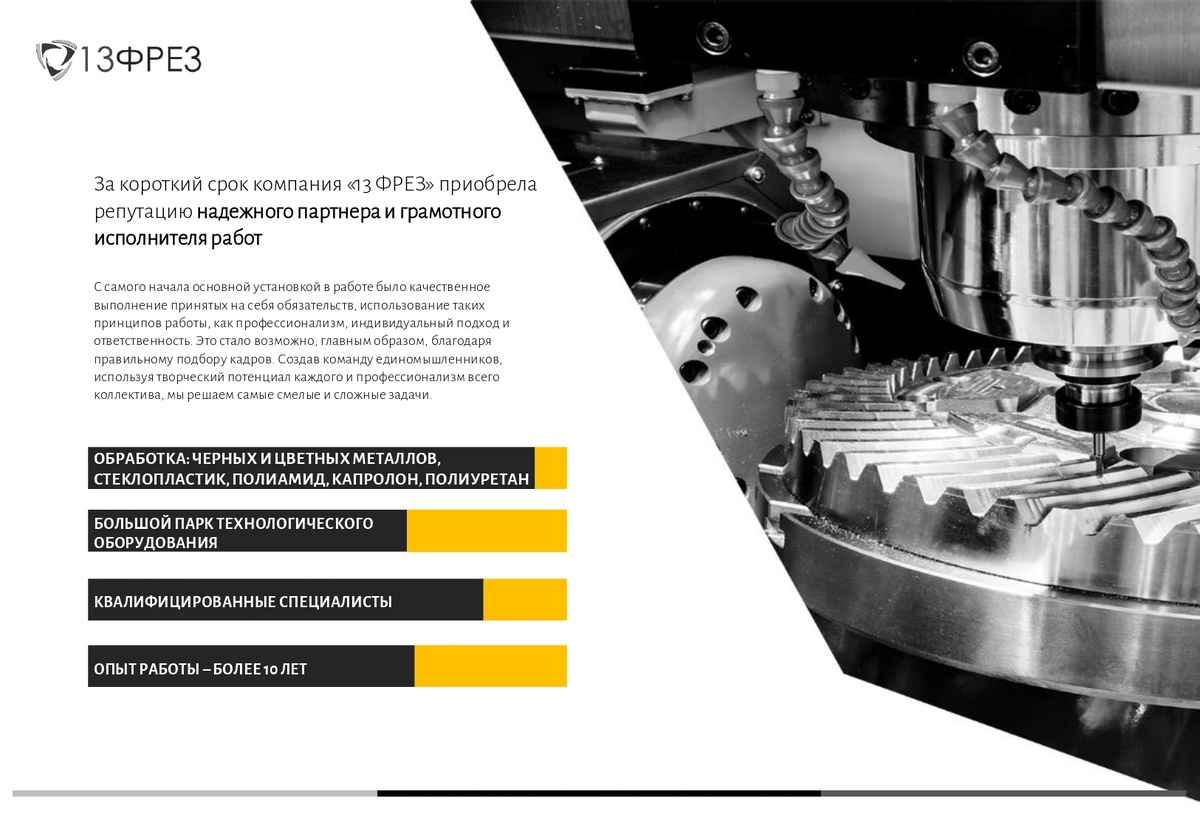 13ФРЕЗ

За короткий срок компания «13 ФРЕЗ» приобрела репутацию надежного партнера и грамотного исполнителя работ

С самого начала основной установкой в работе было качественное выполнение принятых на себя обязательств, использование таких принципов работы, как профессионализм, индивидуальный подход и ответственность. Это стало возможно, главным образом, благодаря правильному подбору кадров. Создав команду единомышленников, используя творческий потенциал каждого и профессионализм всего коллектива, мы решаем самые смелые и сложные задачи.

ОБРАБОТКА: ЧЕРНЫХ И ЦВЕТНЫХ МЕТАЛЛОВ, СТЕКЛОПЛАСТИК, ПОЛИАМИД, КАПРОЛОН, ПОЛИУРЕТАН

БОЛЬШОЙ ПАРК ТЕХНОЛОГИЧЕСКОГО ОБОРУДОВАНИЯ

КВАЛИФИЦИРОВАННЫЕ СПЕЦИАЛИСТЫ

ОПЫТ РАБОТЫ – БОЛЕЕ 10 ЛЕТ